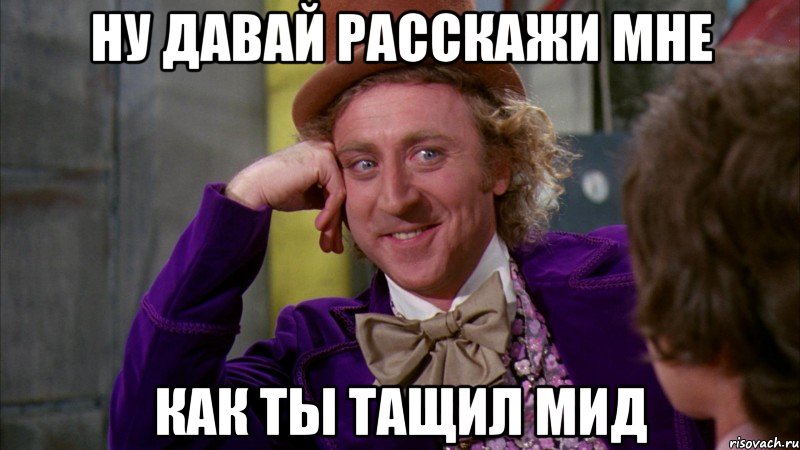 НУ ДАВАЙ РАССКАЖИ МНЕ

КАК ТЫ ТАЩИЛ МИД

risovach.ru